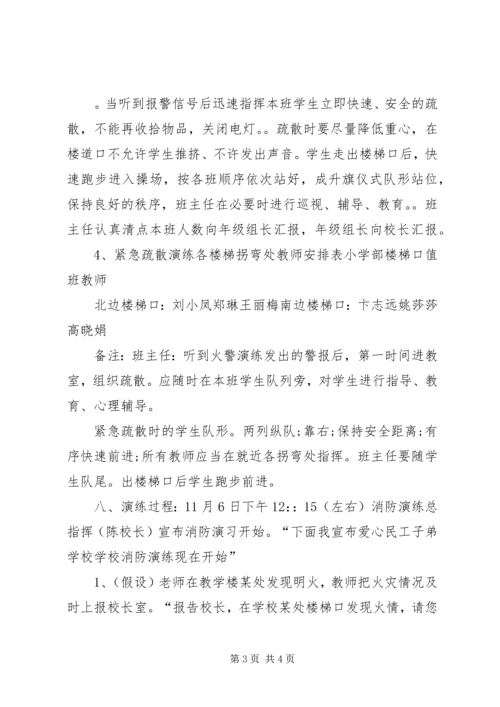 。当听到报警信号后迅速指挥本班学生立即快速、安全的疏散，不能再收拾物品，关闭电灯。。疏散时要尽量降低重心，在楼道口不允许学生推挤、不许发出声音。学生走出楼梯口后，快速跑步进入操场，按各班顺序依次站好，成升旗仪式队形站位，保持良好的秩序，班主任在必要时进行巡视、辅导、教育。。班主任认真清点本班人数向年级组长汇报，年级组长向校长汇报。

4、紧急疏散演练各楼梯拐弯处教师安排表小学部楼梯口值班教师

北边楼梯口：刘小凤郑琳王丽梅南边楼梯口：卞志远姚莎莎高晓娟

备注：班主任：听到火警演练发出的警报后，第一时间进教室，组织疏散。应随时在本班学生队列旁，对学生进行指导、教育、心理辅导。

紧急疏散时的学生队形。两列纵队;靠右;保持安全距离;有序快速前进;所有教师应当在就近各拐弯处指挥。班主任要随学生队尾。出楼梯口后学生跑步前进。

八、演练过程：11月6日下午12：：15（左右）消防演练总指挥（陈校长）宣布消防演习开始。“下面我宣布爱心民工子弟学校学校消防演练现在开始”

1、（假设）老师在教学楼某处发现明火，教师把火灾情况及时上报校长室。“报告校长，在学校某处楼梯口发现火情，请您

第3页 共4页